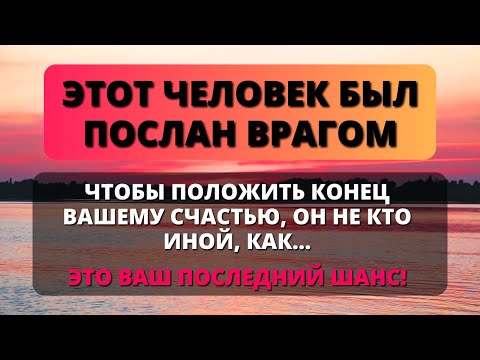 ЭТОТ ЧЕЛОВЕК БЫЛ ПОСЛАН ВРАГОМ

ЧТОБЫ ПОЛОЖИТЬ КОНЕЦ ВАШЕМУ СЧАСТЬЮ, ОН НЕ КТО ИНОЙ, КАК...

ЭТО ВАШ ПОСЛЕДНИЙ ШАНС!